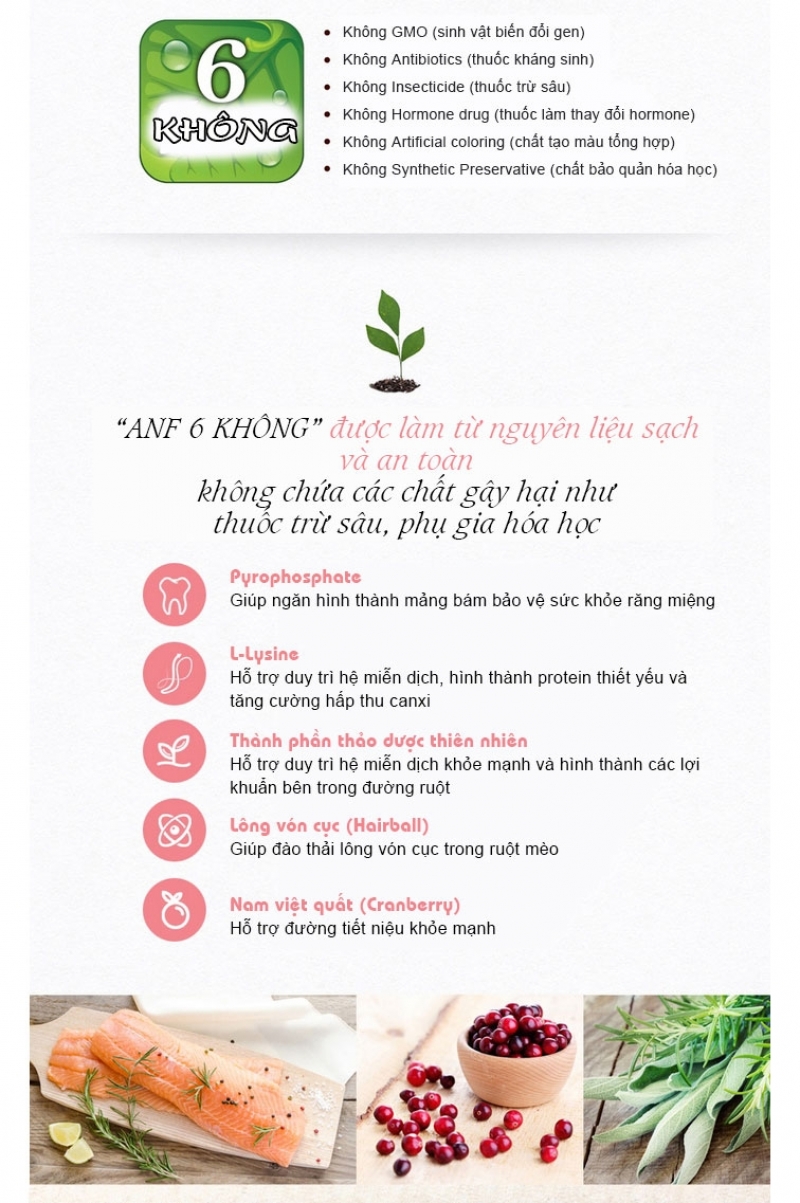 6
KHÔNG

Không GMO (sinh vật biến đổi gen)
Không Antibiotics (thuốc kháng sinh)
Không Insecticide (thuốc trừ sâu)
Không Hormone drug (thuốc làm thay đổi hormone)
Không Artificial coloring (chất tạo màu tổng hợp)
Không Synthetic Preservative (chất bảo quản hóa học)

"ANF 6 KHÔNG" được làm từ nguyên liệu sạch và an toàn
không chứa các chất gây hại như thuốc trừ sâu, phụ gia hóa học

Pyrophosphate
Giúp ngăn hình thành mảng bám bảo vệ sức khỏe răng miệng

L-Lysine
Hỗ trợ duy trì hệ miễn dịch, hình thành protein thiết yếu và tăng cường hấp thu canxi

Thành phần thảo dược thiên nhiên
Hỗ trợ duy trì hệ miễn dịch khỏe mạnh và hình thành các lợi khuẩn bên trong đường ruột

Lông vón cục (Hairball)
Giúp đào thải lông vón cục trong ruột mèo

Nam việt quất (Cranberry)
Hỗ trợ đường tiết niệu khỏe mạnh